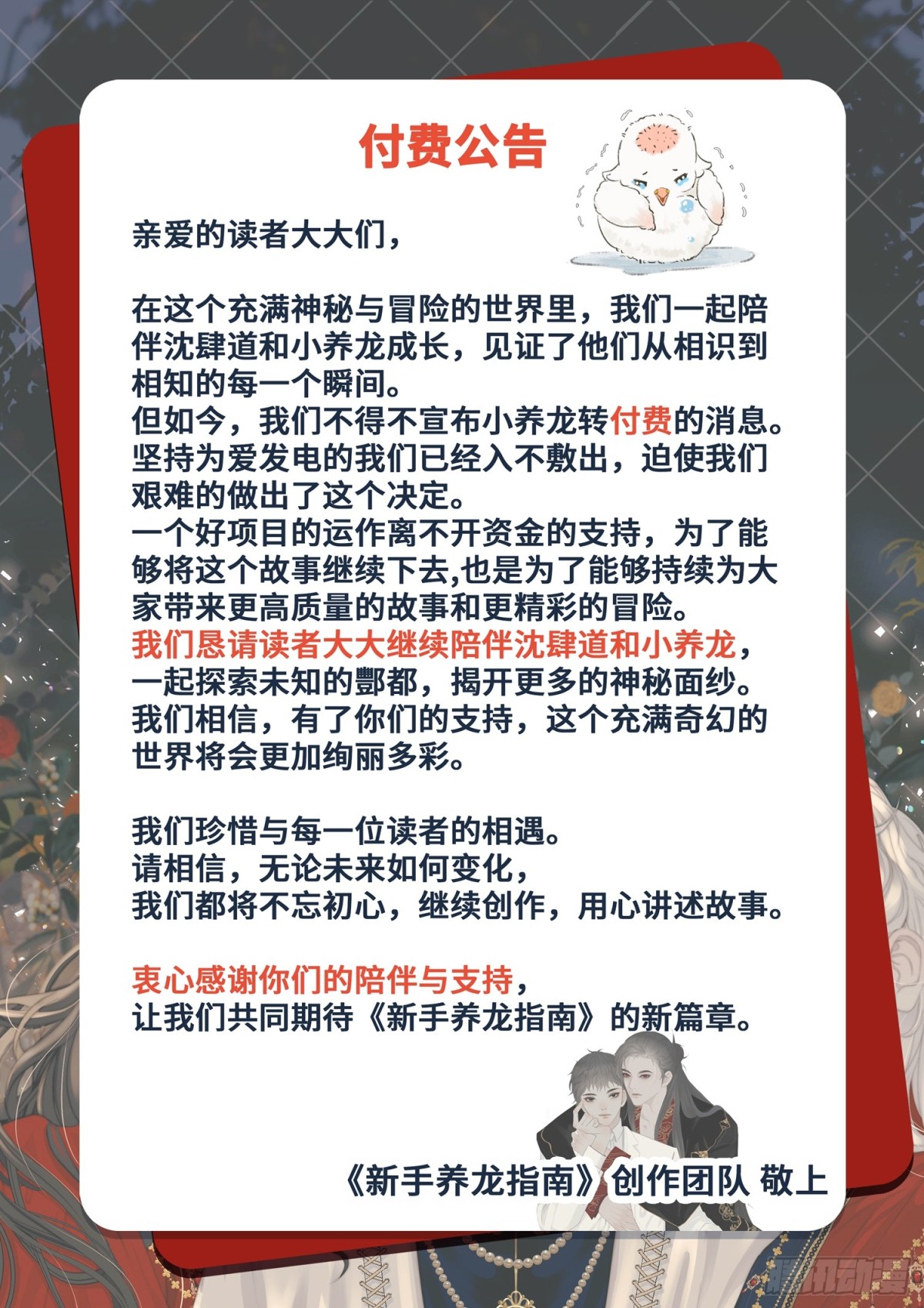 付费公告

亲爱的读者大大们，

在这个充满神秘与冒险的世界里，我们一起陪伴沈肆道和小养龙成长，见证了他们从相识到相知的每一个瞬间。
但如今，我们不得不宣布小养龙转付费的消息。
坚持为爱发电的我们已经入不敷出，迫使我们艰难的做出了这个决定。
一个好项目的运作离不开资金的支持，为了能够将这个故事继续下去,也是为了能够持续为大家带来更高质量的故事和更精彩的冒险。
我们恳请读者大大继续陪伴沈肆道和小养龙，一起探索未知的酆都，揭开更多的神秘面纱。
我们相信，有了你们的支持，这个充满奇幻的世界将会更加绚丽多彩。

我们珍惜与每一位读者的相遇。
请相信，无论未来如何变化，
我们都将不忘初心，继续创作，用心讲述故事。

衷心感谢你们的陪伴与支持，
让我们共同期待《新手养龙指南》的新篇章。

《新手养龙指南》创作团队 敬上

腾讯动漫